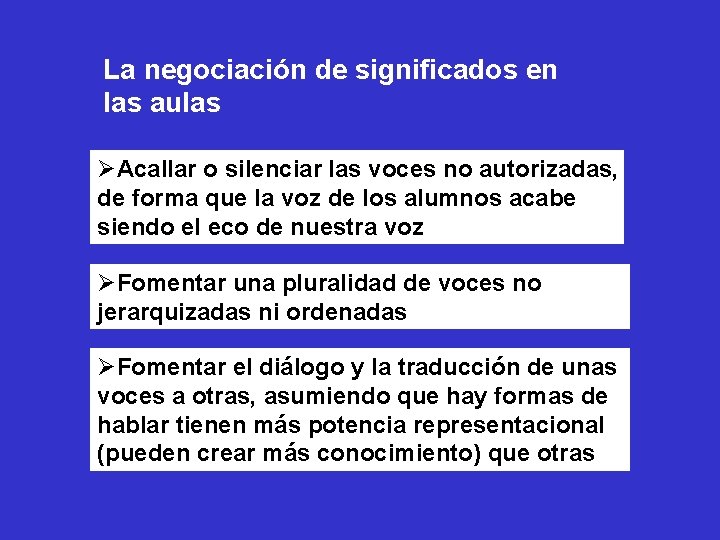 La negociación de significados en las aulas

➢Acallar o silenciar las voces no autorizadas, de forma que la voz de los alumnos acabe siendo el eco de nuestra voz

➢Fomentar una pluralidad de voces no jerarquizadas ni ordenadas

➢Fomentar el diálogo y la traducción de unas voces a otras, asumiendo que hay formas de hablar tienen más potencia representacional (pueden crear más conocimiento) que otras